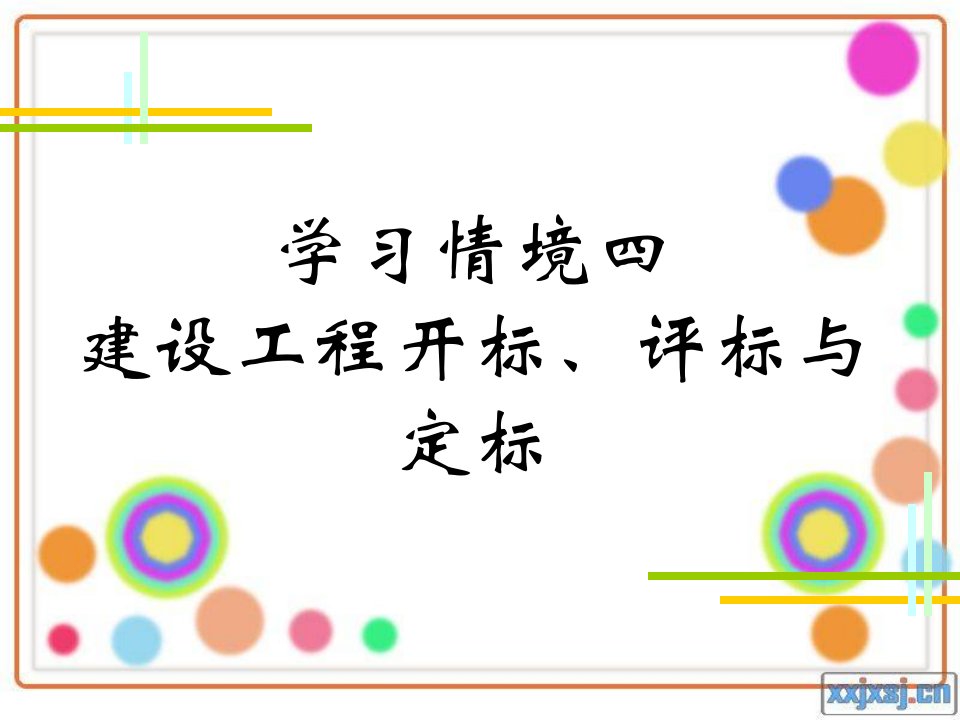 学习情境四
建设工程开标、评标与定标

xxjxsj.cn